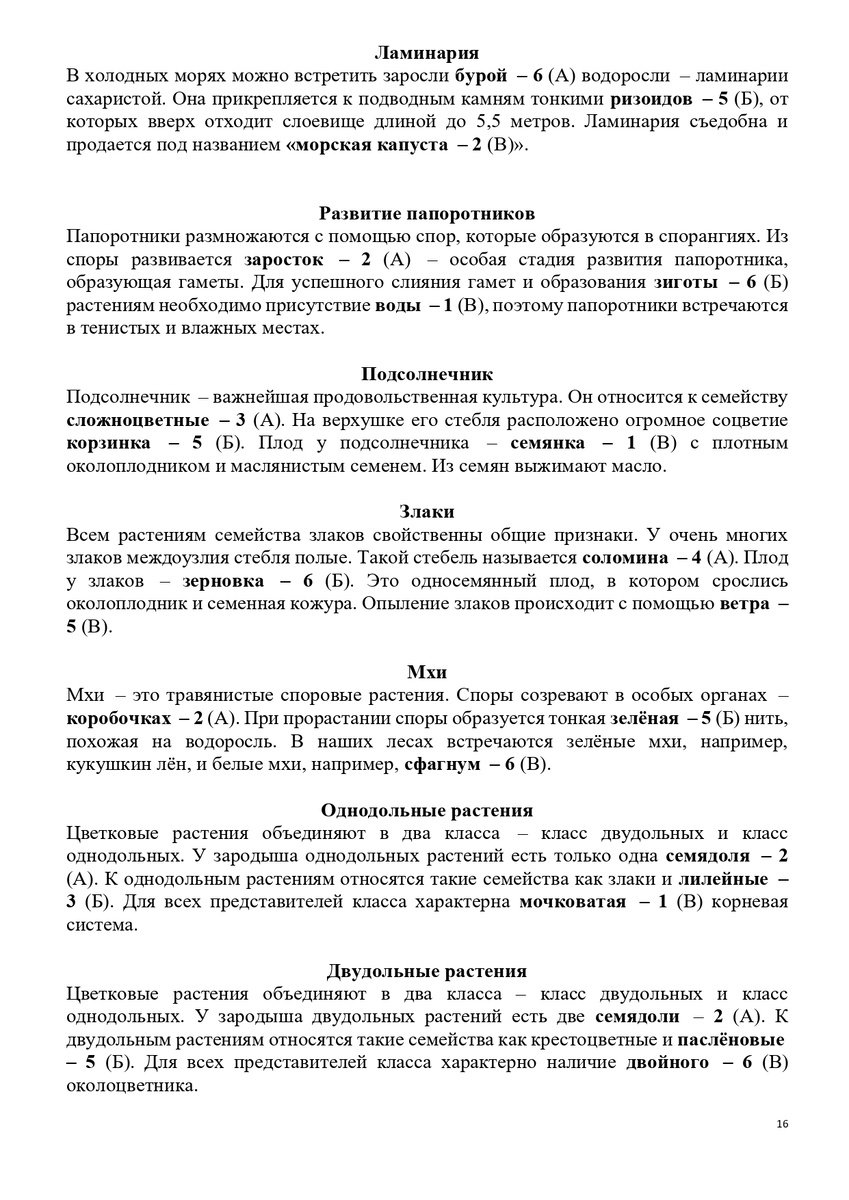 Ламинария
В холодных морях можно встретить заросли бурой – 6 (А) водоросли – ламинарии сахаристой. Она прикрепляется к подводным камням тонкими ризоидов – 5 (Б), от которых вверх отходит слоевище длиной до 5,5 метров. Ламинария съедобна и продается под названием «морская капуста – 2 (В)».

Развитие папоротников
Папоротники размножаются с помощью спор, которые образуются в спорангиях. Из споры развивается заросток – 2 (А) – особая стадия развития папоротника, образующая гаметы. Для успешного слияния гамет и образования зиготы – 6 (Б) растениям необходимо присутствие воды – 1 (В), поэтому папоротники встречаются в тенистых и влажных местах.

Подсолнечник
Подсолнечник – важнейшая продовольственная культура. Он относится к семейству сложноцветные – 3 (А). На верхушке его стебля расположено огромное соцветие корзинка – 5 (Б). Плод у подсолнечника – семянка – 1 (В) с плотным околоплодником и маслянистым семенем. Из семян выжимают масло.

Злаки
Всем растениям семейства злаков свойственны общие признаки. У очень многих злаков междоузлия стебля полые. Такой стебель называется соломина – 4 (А). Плод у злаков – зерновка – 6 (Б). Это односемянный плод, в котором срослись околоплодник и семенная кожура. Опыление злаков происходит с помощью ветра – 5 (В).

Мхи
Мхи – это травянистые споровые растения. Споры созревают в особых органах – коробочках – 2 (А). При прорастании споры образуется тонкая зелёная – 5 (Б) нить, похожая на водоросль. В наших лесах встречаются зелёные мхи, например, кукушкин лён, и белые мхи, например, сфагнум – 6 (В).

Однодольные растения
Цветковые растения объединяют в два класса – класс двудольных и класс однодольных. У зародыша однодольных растений есть только одна семядоля – 2 (А). К однодольным растениям относятся такие семейства как злаки и лилейные – 3 (Б). Для всех представителей класса характерна мочковатая – 1 (В) корневая система.

Двудольные растения
Цветковые растения объединяют в два класса – класс двудольных и класс однодольных. У зародыша двудольных растений есть две семядоли – 2 (А). К двудольным растениям относятся такие семейства как крестоцветные и паслёновые – 5 (Б). Для всех представителей класса характерно наличие двойного – 6 (В) околоцветника.

16